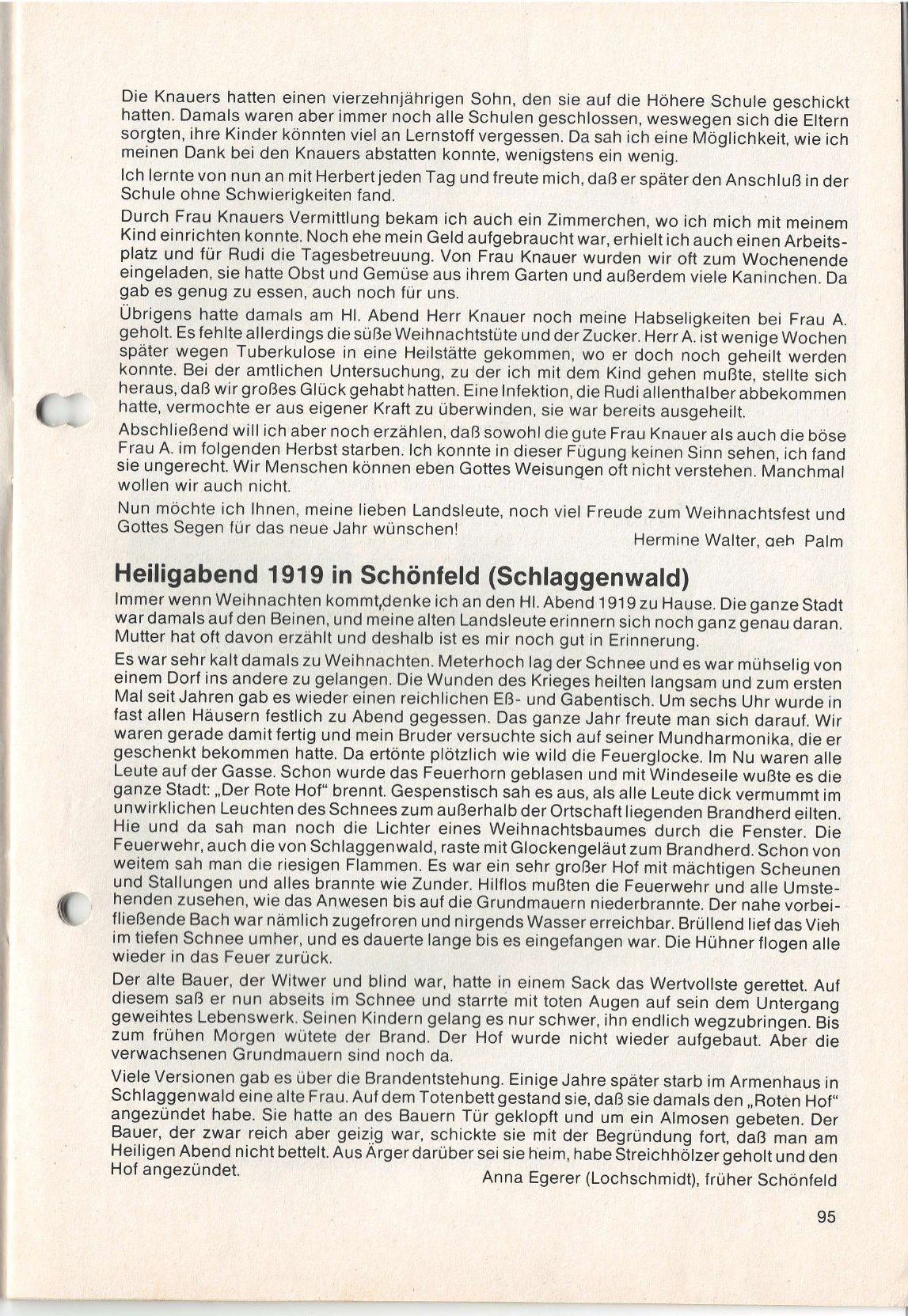 Die Knauers hatten einen vierzehnjährigen Sohn, den sie auf die Höhere Schule geschickt hatten. Damals waren aber immer noch alle Schulen geschlossen, weswegen sich die Eltern sorgten, ihre Kinder könnten viel an Lernstoff vergessen. Da sah ich eine Möglichkeit, wie ich meinen Dank bei den Knauers abstatten konnte, wenigstens ein wenig.

Ich lernte von nun an mit Herbert jeden Tag und freute mich, daß er später den Anschluß in der Schule ohne Schwierigkeiten fand.

Durch Frau Knauers Vermittlung bekam ich auch ein Zimmerchen, wo ich mich mit meinem Kind einrichten konnte. Noch ehe mein Geld aufgebraucht war, erhielt ich auch einen Arbeitsplatz und für Rudi die Tagesbetreuung. Von Frau Knauer wurden wir oft zum Wochenende eingeladen, sie hatte Obst und Gemüse aus ihrem Garten und außerdem viele Kaninchen. Da gab es genug zu essen, auch noch für uns.

Übrigens hatte damals am Hl. Abend Herr Knauer noch meine Habseligkeiten bei Frau A. geholt. Es fehlte allerdings die süße Weihnachtstüte und der Zucker. Herr A. ist wenige Wochen später wegen Tuberkulose in eine Heilstätte gekommen, wo er doch noch geheilt werden konnte. Bei der amtlichen Untersuchung, zu der ich mit dem Kind gehen mußte, stellte sich heraus, daß wir großes Glück gehabt hatten. Eine Infektion, die Rudi allenthalber abbekommen hatte, vermochte er aus eigener Kraft zu überwinden, sie war bereits ausgeheilt.

Abschließend will ich aber noch erzählen, daß sowohl die gute Frau Knauer als auch die böse Frau A. im folgenden Herbst starben. Ich konnte in dieser Fügung keinen Sinn sehen, ich fand sie ungerecht. Wir Menschen können eben Gottes Weisungen oft nicht verstehen. Manchmal wollen wir auch nicht.

Nun möchte ich Ihnen, meine lieben Landsleute, noch viel Freude zum Weihnachtsfest und Gottes Segen für das neue Jahr wünschen!

Hermine Walter, geb. Palm

Heiligabend 1919 in Schönfeld (Schlaggenwald)

Immer wenn Weihnachten kommt,denke ich an den Hl. Abend 1919 zu Hause. Die ganze Stadt war damals auf den Beinen, und meine alten Landsleute erinnern sich noch ganz genau daran. Mutter hat oft davon erzählt und deshalb ist es mir noch gut in Erinnerung.

Es war sehr kalt damals zu Weihnachten. Meterhoch lag der Schnee und es war mühselig von einem Dorf ins andere zu gelangen. Die Wunden des Krieges heilten langsam und zum ersten Mal seit Jahren gab es wieder einen reichlichen Eß- und Gabentisch. Um sechs Uhr wurde in fast allen Häusern festlich zu Abend gegessen. Das ganze Jahr freute man sich darauf. Wir waren gerade damit fertig und mein Bruder versuchte sich auf seiner Mundharmonika, die er geschenkt bekommen hatte. Da ertönte plötzlich wie wild die Feuerglocke. Im Nu waren alle Leute auf der Gasse. Schon wurde das Feuerhorn geblasen und mit Windeseile wußte es die ganze Stadt: „Der Rote Hof" brennt. Gespenstisch sah es aus, als alle Leute dick vermummt im unwirklichen Leuchten des Schnees zum außerhalb der Ortschaft liegenden Brandherd eilten. Hie und da sah man noch die Lichter eines Weihnachtsbaumes durch die Fenster. Die Feuerwehr, auch die von Schlaggenwald, raste mit Glockengeläut zum Brandherd. Schon von weitem sah man die riesigen Flammen. Es war ein sehr großer Hof mit mächtigen Scheunen und Stallungen und alles brannte wie Zunder. Hilflos mußten die Feuerwehr und alle Umstehenden zusehen, wie das Anwesen bis auf die Grundmauern niederbrannte. Der nahe vorbeifließende Bach war nämlich zugefroren und nirgends Wasser erreichbar. Brüllend lief das Vieh im tiefen Schnee umher, und es dauerte lange bis es eingefangen war. Die Hühner flogen alle wieder in das Feuer zurück.

Der alte Bauer, der Witwer und blind war, hatte in einem Sack das Wertvollste gerettet. Auf diesem saß er nun abseits im Schnee und starrte mit toten Augen auf sein dem Untergang geweihtes Lebenswerk. Seinen Kindern gelang es nur schwer, ihn endlich wegzubringen. Bis zum frühen Morgen wütete der Brand. Der Hof wurde nicht wieder aufgebaut. Aber die verwachsenen Grundmauern sind noch da.

Viele Versionen gab es über die Brandentstehung. Einige Jahre später starb im Armenhaus in Schlaggenwald eine alte Frau. Auf dem Totenbett gestand sie, daß sie damals den „Roten Hof" angezündet habe. Sie hatte an des Bauern Tür geklopft und um ein Almosen gebeten. Der Bauer, der zwar reich aber geizig war, schickte sie mit der Begründung fort, daß man am Heiligen Abend nicht bettelt. Aus Ärger darüber sei sie heim, habe Streichhölzer geholt und den Hof angezündet.

Anna Egerer (Lochschmidt), früher Schönfeld

95